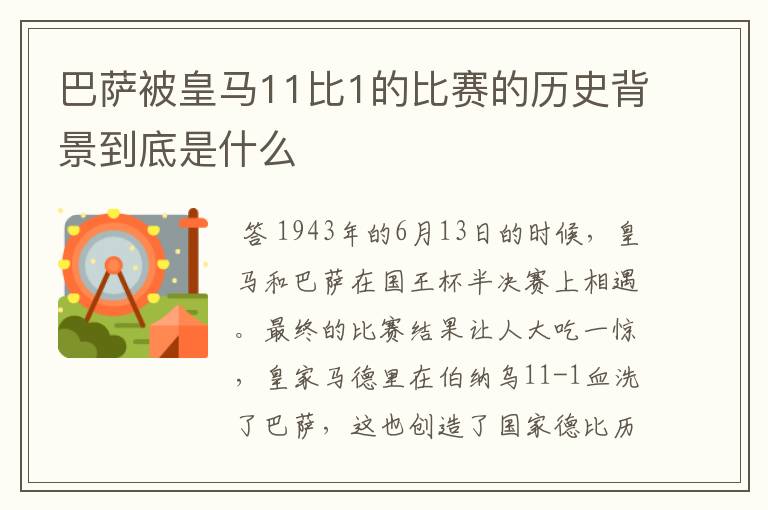 巴萨被皇马11比1的比赛的历史背景到底是什么

答 1943年的6月13日的时候，皇马和巴萨在国王杯半决赛上相遇。最终的比赛结果让人大吃一惊，皇家马德里在伯纳乌11-1血洗了巴萨，这也创造了国家德比历